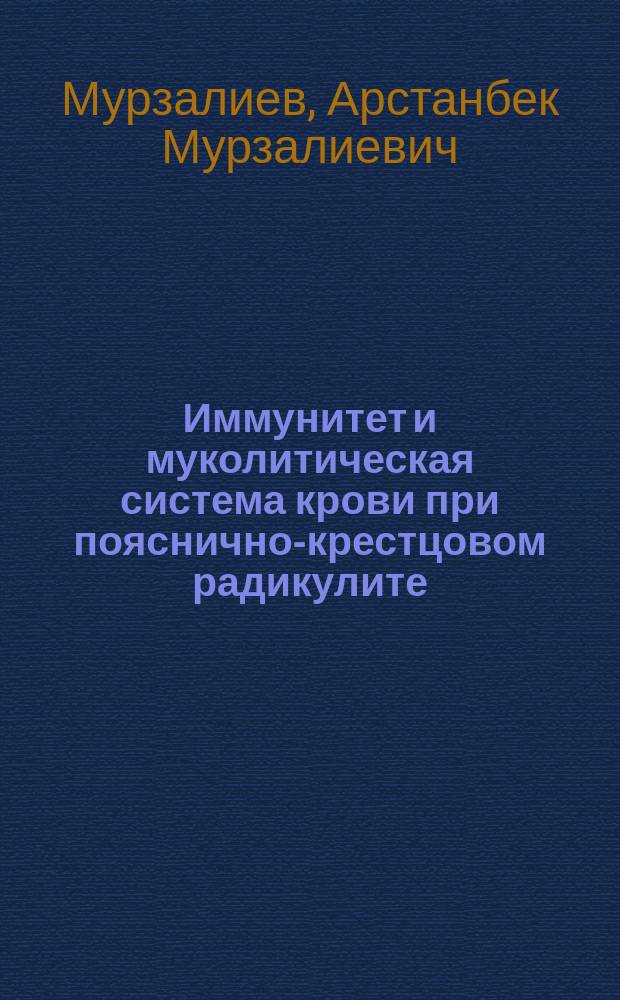 Мурзалиев, Арстанбек Мурзалиевич

Иммунитет и муколитическая система крови при пояснично-крестцовом радикулите